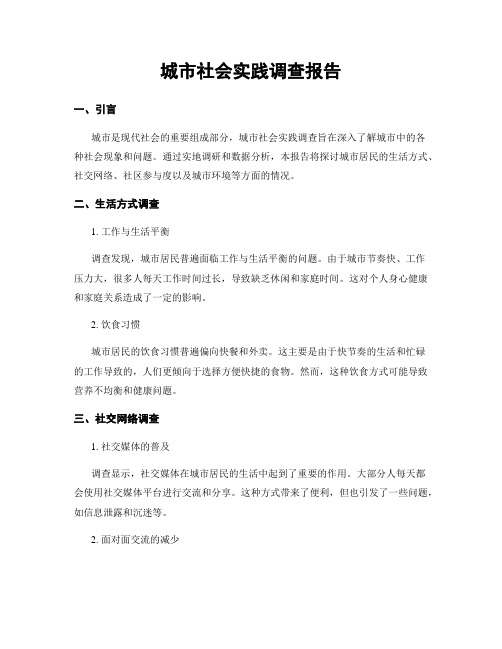 城市社会实践调查报告

一、引言

城市是现代社会的重要组成部分，城市社会实践调查旨在深入了解城市中的各种社会现象和问题。通过实地调研和数据分析，本报告将探讨城市居民的生活方式、社交网络、社区参与度以及城市环境等方面的情况。

二、生活方式调查

1. 工作与生活平衡

调查发现，城市居民普遍面临工作与生活平衡的问题。由于城市节奏快、工作压力大，很多人每天工作时间过长，导致缺乏休闲和家庭时间。这对个人身心健康和家庭关系造成了一定的影响。

2. 饮食习惯

城市居民的饮食习惯普遍偏向快餐和外卖。这主要是由于快节奏的生活和忙碌的工作导致的，人们更倾向于选择方便快捷的食物。然而，这种饮食方式可能导致营养不均衡和健康问题。

三、社交网络调查

1. 社交媒体的普及

调查显示，社交媒体在城市居民的生活中起到了重要的作用。大部分人每天都会使用社交媒体平台进行交流和分享。这种方式带来了便利，但也引发了一些问题，如信息泄露和沉迷等。

2. 面对面交流的减少